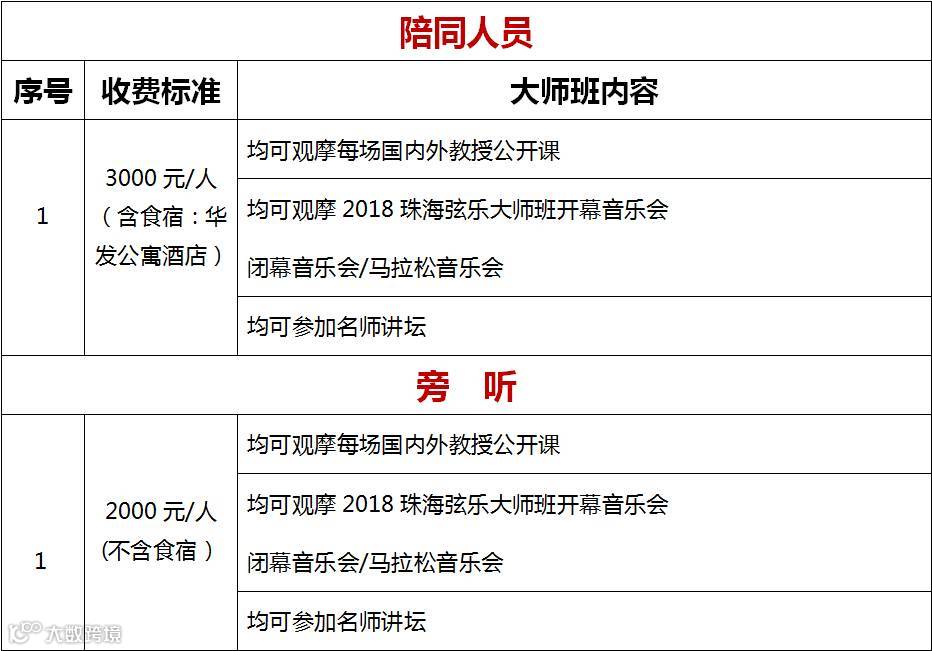 | 陪同人员 | | |
|---|---|---|
| 序号 | 收费标准 | 大师班内容 |
| 1 | 3000元/人（含食宿：华发公寓酒店） | 均可观摩每场国内外教授公开课 |
| | | 均可观摩2018珠海弦乐大师班开幕音乐会 闭幕音乐会/马拉松音乐会 |
| | | 均可参加名师讲坛 |
| 旁 听 | | |
| 1 | 2000元/人(不含食宿） | 均可观摩每场国内外教授公开课 |
| | | 均可观摩2018珠海弦乐大师班开幕音乐会 闭幕音乐会/马拉松音乐会 |
| | | 均可参加名师讲坛 |

大数跨境